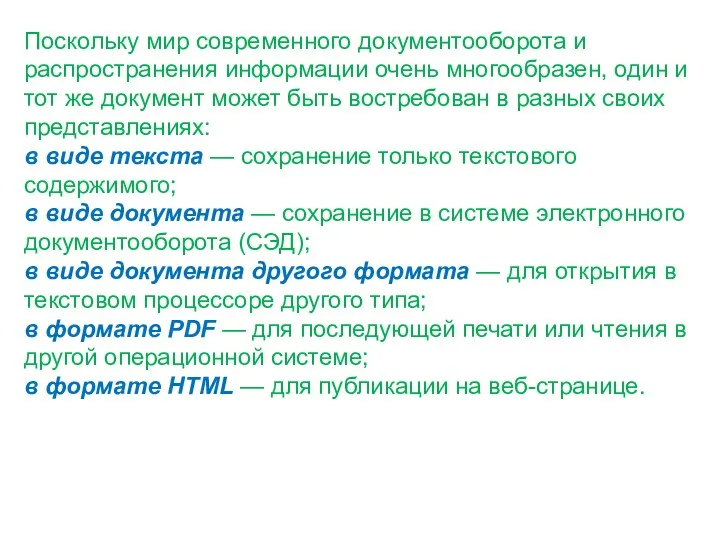 Поскольку мир современного документооборота и распространения информации очень многообразен, один и тот же документ может быть востребован в разных своих представлениях:
в виде текста — сохранение только текстового содержимого;
в виде документа — сохранение в системе электронного документооборота (СЭД);
в виде документа другого формата — для открытия в текстовом процессоре другого типа;
в формате PDF — для последующей печати или чтения в другой операционной системе;
в формате HTML — для публикации на веб-странице.